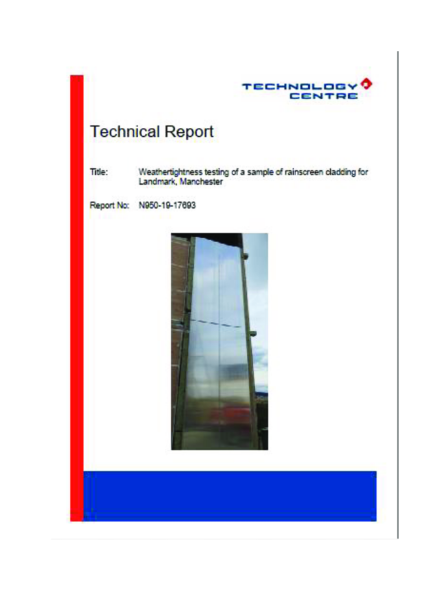 TECHNOLOGY CENTRE

Technical Report

Title: Weathertightness testing of a sample of rainscreen cladding for Landmark, Manchester

Report No: N950-19-17693